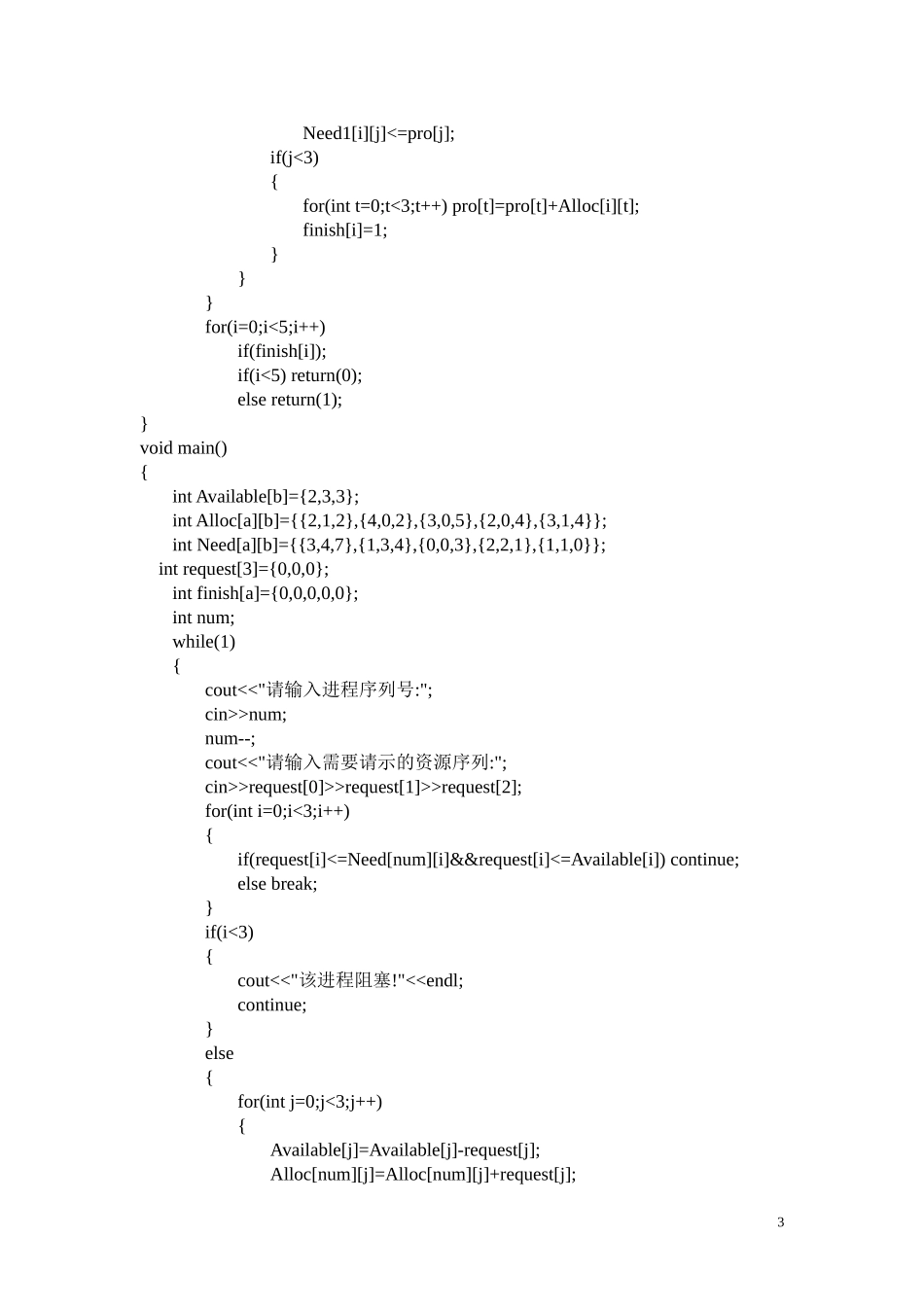 Need1[i][j]<=pro[j];
if(j<3)
{
for(int t=0;t<3;t++) pro[t]=pro[t]+Alloc[i][t];
finish[i]=1;
}
}
}
for(i=0;i<5;i++)
if(finish[i]);
if(i<5) return(0);
else return(1);
}
void main()
{
int Available[b]={2,3,3};
int Alloc[a][b]={{2,1,2},{4,0,2},{3,0,5},{2,0,4},{3,1,4}};
int Need[a][b]={{3,4,7},{1,3,4},{0,0,3},{2,2,1},{1,1,0}};
int request[3]={0,0,0};
int finish[a]={0,0,0,0,0};
int num;
while(1)
{
cout<<"请输入进程序列号:";
cin>>num;
num--;
cout<<"请输入需要请示的资源序列:";
cin>>request[0]>>request[1]>>request[2];
for(int i=0;i<3;i++)
{
if(request[i]<=Need[num][i]&&request[i]<=Available[i]) continue;
else break;
}
if(i<3)
{
cout<<"该进程阻塞!"<<endl;
continue;
}
else
{
for(int j=0;j<3;j++)
{
Available[j]=Available[j]-request[j];
Alloc[num][j]=Alloc[num][j]+request[j];

3